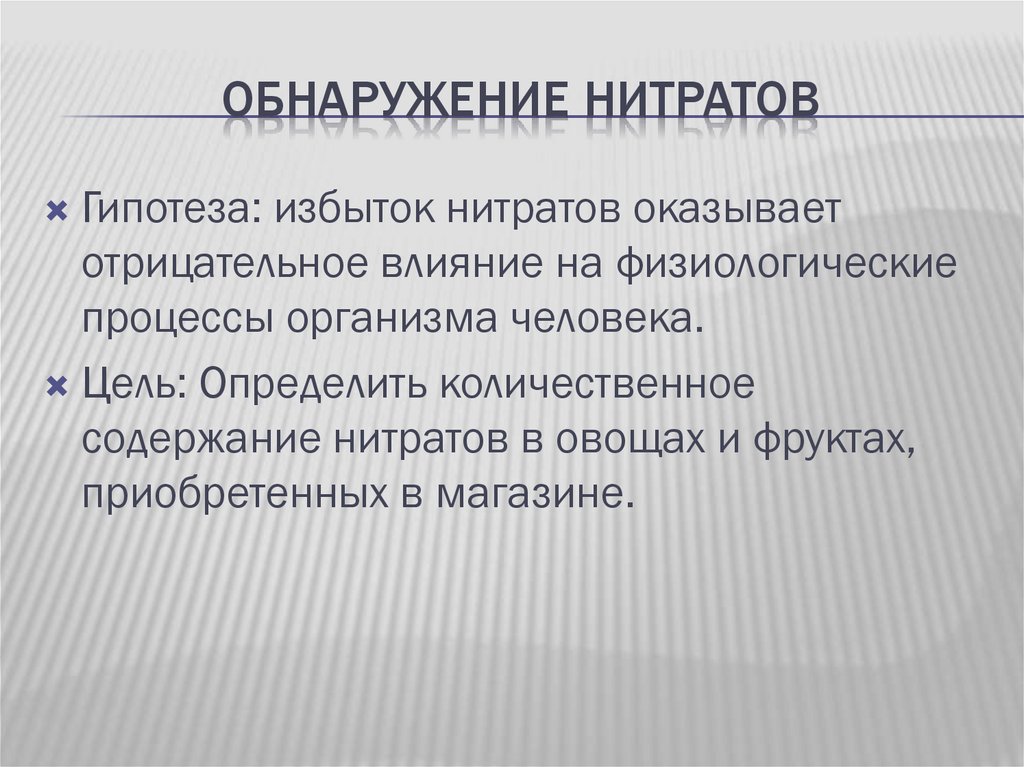 ОБНАРУЖЕНИЕ НИТРАТОВ

Гипотеза: избыток нитратов оказывает отрицательное влияние на физиологические процессы организма человека.

Цель: Определить количественное содержание нитратов в овощах и фруктах, приобретенных в магазине.